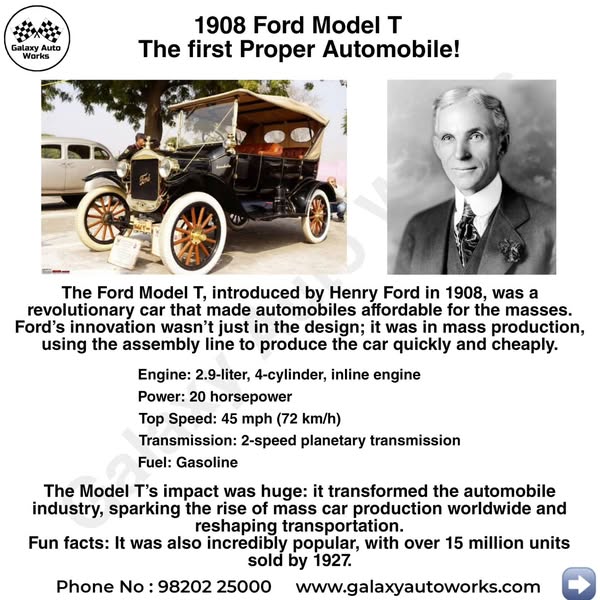 Galaxy Auto Works

1908 Ford Model T
The first Proper Automobile!

The Ford Model T, introduced by Henry Ford in 1908, was a revolutionary car that made automobiles affordable for the masses. Ford's innovation wasn't just in the design; it was in mass production, using the assembly line to produce the car quickly and cheaply.

Engine: 2.9-liter, 4-cylinder, inline engine
Power: 20 horsepower
Top Speed: 45 mph (72 km/h)
Transmission: 2-speed planetary transmission
Fuel: Gasoline

The Model T's impact was huge: it transformed the automobile industry, sparking the rise of mass car production worldwide and reshaping transportation.
Fun facts: It was also incredibly popular, with over 15 million units sold by 1927.

Phone No : 98202 25000 www.galaxyautoworks.com

Galaxy Auto Works